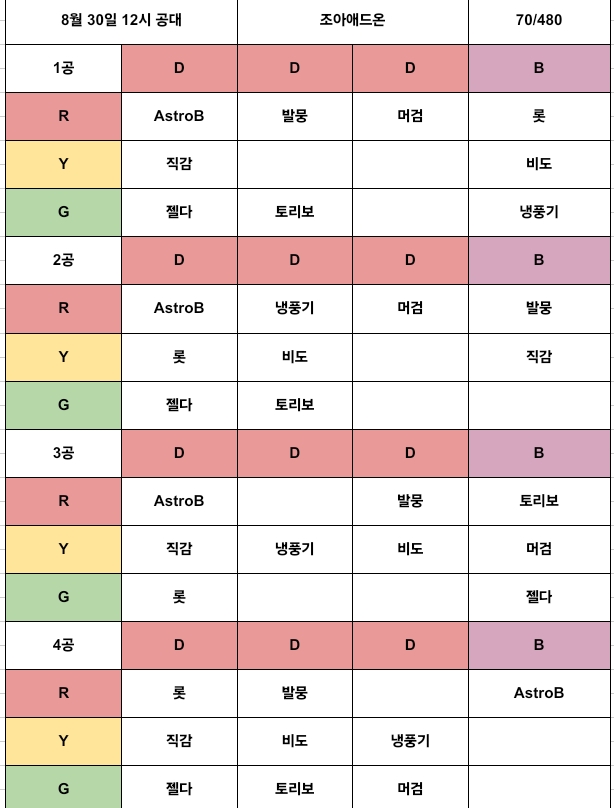 | 8월 30일 12시 공대 | | 조아애드온 | | 70/480 |
|---|---|---|---|---|
| 1공 | D | D | D | B |
| R | AstroB | 발뭉 | 머검 | 롯 |
| Y | 직감 | | | 비도 |
| G | 젤다 | 토리보 | | 냉풍기 |
| 2공 | D | D | D | B |
| R | AstroB | 냉풍기 | 머검 | 발뭉 |
| Y | 롯 | 비도 | | 직감 |
| G | 젤다 | 토리보 | | |
| 3공 | D | D | D | B |
| R | AstroB | | 발뭉 | 토리보 |
| Y | 직감 | 냉풍기 | 비도 | 머검 |
| G | 롯 | | | 젤다 |
| 4공 | D | D | D | B |
| R | 롯 | 발뭉 | | AstroB |
| Y | 직감 | 비도 | 냉풍기 | |
| G | 젤다 | 토리보 | 머검 | |